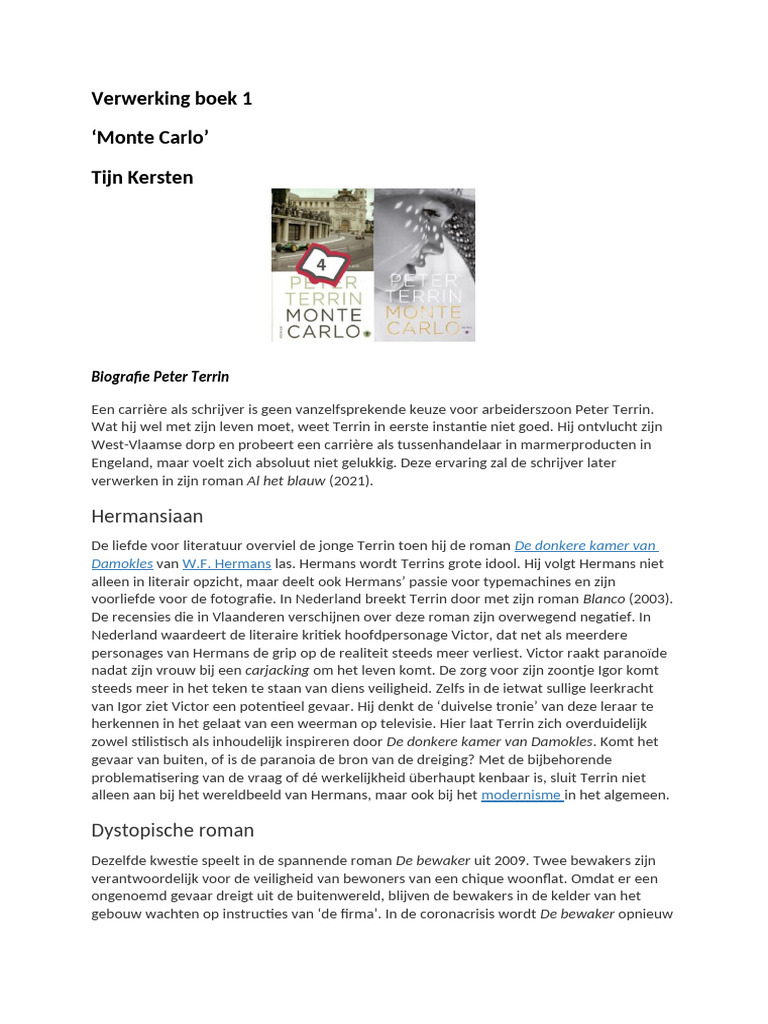 Verwerking boek 1

‘Monte Carlo’

Tijn Kersten

4

PETER TERRIN MONTE CARLO

PETER TERRIN MONTE CARLO

Biografie Peter Terrin

Een carrière als schrijver is geen vanzelfsprekende keuze voor arbeiderszoon Peter Terrin. Wat hij wel met zijn leven moet, weet Terrin in eerste instantie niet goed. Hij ontvlucht zijn West-Vlaamse dorp en probeert een carrière als tussenhandelaar in marmerproducten in Engeland, maar voelt zich absoluut niet gelukkig. Deze ervaring zal de schrijver later verwerken in zijn roman Al het blauw (2021).

Hermansiaan

De liefde voor literatuur overviel de jonge Terrin toen hij de roman De donkere kamer van Damokles van W.F. Hermans las. Hermans wordt Terrins grote idool. Hij volgt Hermans niet alleen in literair opzicht, maar deelt ook Hermans’ passie voor typemachines en zijn voorliefde voor de fotografie. In Nederland breekt Terrin door met zijn roman Blanco (2003). De recensies die in Vlaanderen verschijnen over deze roman zijn overwegend negatief. In Nederland waardeert de literaire kritiek hoofdpersonage Victor, dat net als meerdere personages van Hermans de grip op de realiteit steeds meer verliest. Victor raakt paranoïde nadat zijn vrouw bij een carjacking om het leven komt. De zorg voor zijn zoontje Igor komt steeds meer in het teken te staan van diens veiligheid. Zelfs in de ietwat sullige leerkracht van Igor ziet Victor een potentieel gevaar. Hij denkt de ‘duivelse tronie’ van deze leraar te herkennen in het gelaat van een weerman op televisie. Hier laat Terrin zich overduidelijk zowel stilistisch als inhoudelijk inspireren door De donkere kamer van Damokles. Komt het gevaar van buiten, of is de paranoia de bron van de dreiging? Met de bijbehorende problematisering van de vraag of dé werkelijkheid überhaupt kenbaar is, sluit Terrin niet alleen aan bij het wereldbeeld van Hermans, maar ook bij het modernisme in het algemeen.

Dystopische roman

Dezelfde kwestie speelt in de spannende roman De bewaker uit 2009. Twee bewakers zijn verantwoordelijk voor de veiligheid van bewoners van een chique woonflat. Omdat er een ongenoemd gevaar dreigt uit de buitenwereld, blijven de bewakers in de kelder van het gebouw wachten op instructies van ‘de firma’. In de coronacrisis wordt De bewaker opnieuw